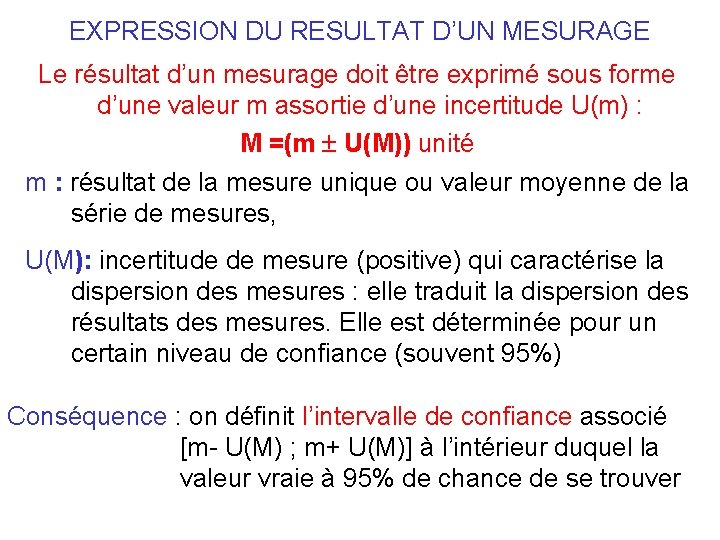 EXPRESSION DU RESULTAT D'UN MESURAGE

Le résultat d'un mesurage doit être exprimé sous forme d'une valeur m assortie d'une incertitude U(m) :

M =(m ± U(M)) unité

m : résultat de la mesure unique ou valeur moyenne de la série de mesures,

U(M): incertitude de mesure (positive) qui caractérise la dispersion des mesures : elle traduit la dispersion des résultats des mesures. Elle est déterminée pour un certain niveau de confiance (souvent 95%)

Conséquence : on définit l'intervalle de confiance associé [m- U(M) ; m+ U(M)] à l'intérieur duquel la valeur vraie à 95% de chance de se trouver